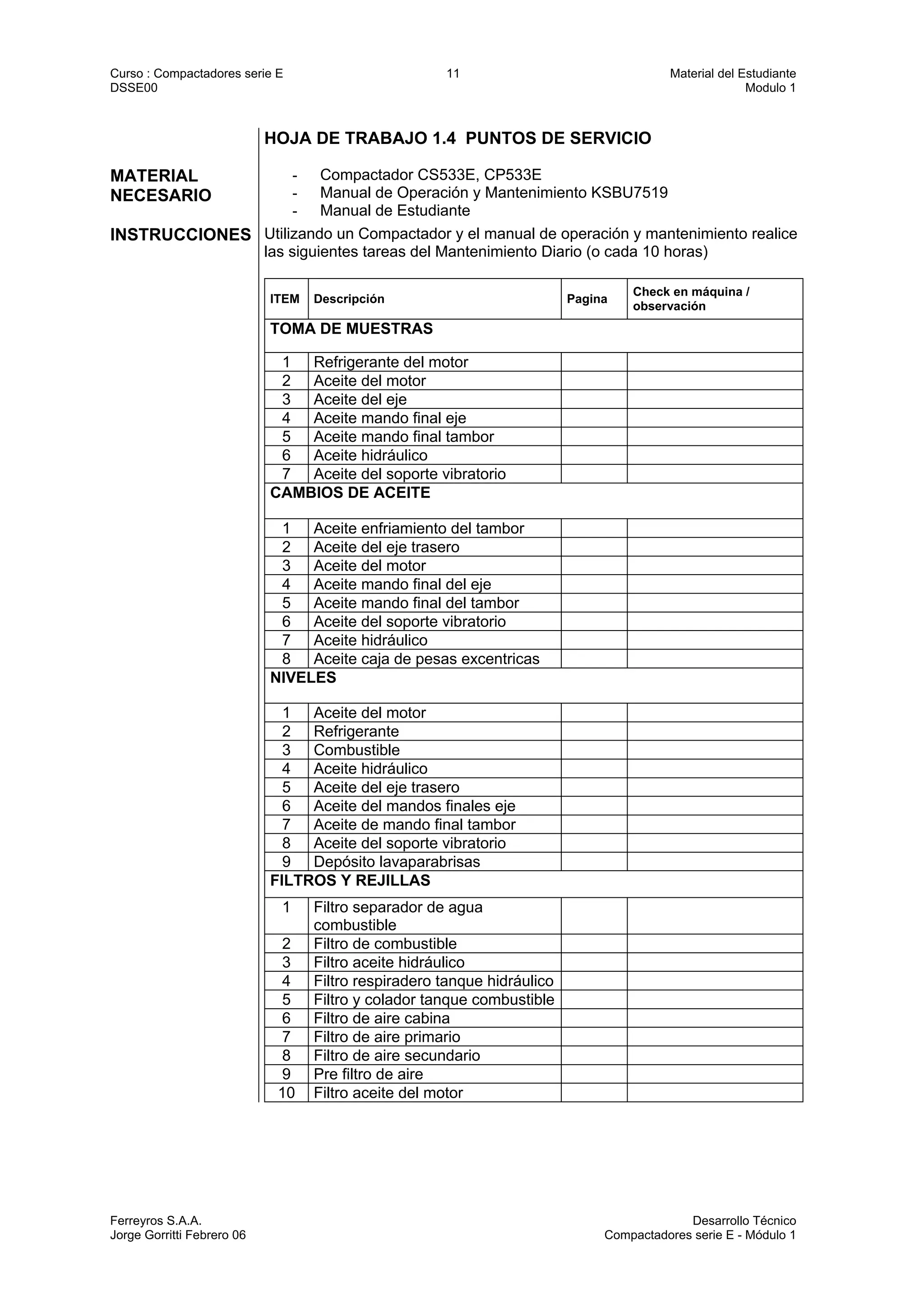 Curso : Compactadores serie E
DSSE00

11

Material del Estudiante
Modulo 1

HOJA DE TRABAJO 1.4 PUNTOS DE SERVICIO

MATERIAL NECESARIO

- Compactador CS533E, CP533E
- Manual de Operación y Mantenimiento KSBU7519
- Manual de Estudiante

INSTRUCCIONES

Utilizando un Compactador y el manual de operación y mantenimiento realice las siguientes tareas del Mantenimiento Diario (o cada 10 horas)

| ITEM | Descripción | Pagina | Check en máquina / observación |
|---|---|---|---|
| TOMA DE MUESTRAS | | | |
| 1 | Refrigerante del motor | | |
| 2 | Aceite del motor | | |
| 3 | Aceite del eje | | |
| 4 | Aceite mando final eje | | |
| 5 | Aceite mando final tambor | | |
| 6 | Aceite hidráulico | | |
| 7 | Aceite del soporte vibratorio | | |
| CAMBIOS DE ACEITE | | | |
| 1 | Aceite enfriamiento del tambor | | |
| 2 | Aceite del eje trasero | | |
| 3 | Aceite del motor | | |
| 4 | Aceite mando final del eje | | |
| 5 | Aceite mando final del tambor | | |
| 6 | Aceite del soporte vibratorio | | |
| 7 | Aceite hidráulico | | |
| 8 | Aceite caja de pesas excentricas | | |
| NIVELES | | | |
| 1 | Aceite del motor | | |
| 2 | Refrigerante | | |
| 3 | Combustible | | |
| 4 | Aceite hidráulico | | |
| 5 | Aceite del eje trasero | | |
| 6 | Aceite del mandos finales eje | | |
| 7 | Aceite de mando final tambor | | |
| 8 | Aceite del soporte vibratorio | | |
| 9 | Depósito lavaparabrisas | | |
| FILTROS Y REJILLAS | | | |
| 1 | Filtro separador de agua combustible | | |
| 2 | Filtro de combustible | | |
| 3 | Filtro aceite hidráulico | | |
| 4 | Filtro respiradero tanque hidráulico | | |
| 5 | Filtro y colador tanque combustible | | |
| 6 | Filtro de aire cabina | | |
| 7 | Filtro de aire primario | | |
| 8 | Filtro de aire secundario | | |
| 9 | Pre filtro de aire | | |
| 10 | Filtro aceite del motor | | |

Ferreyros S.A.A.
Jorge Gorritti Febrero 06

Desarrollo Técnico
Compactadores serie E - Módulo 1